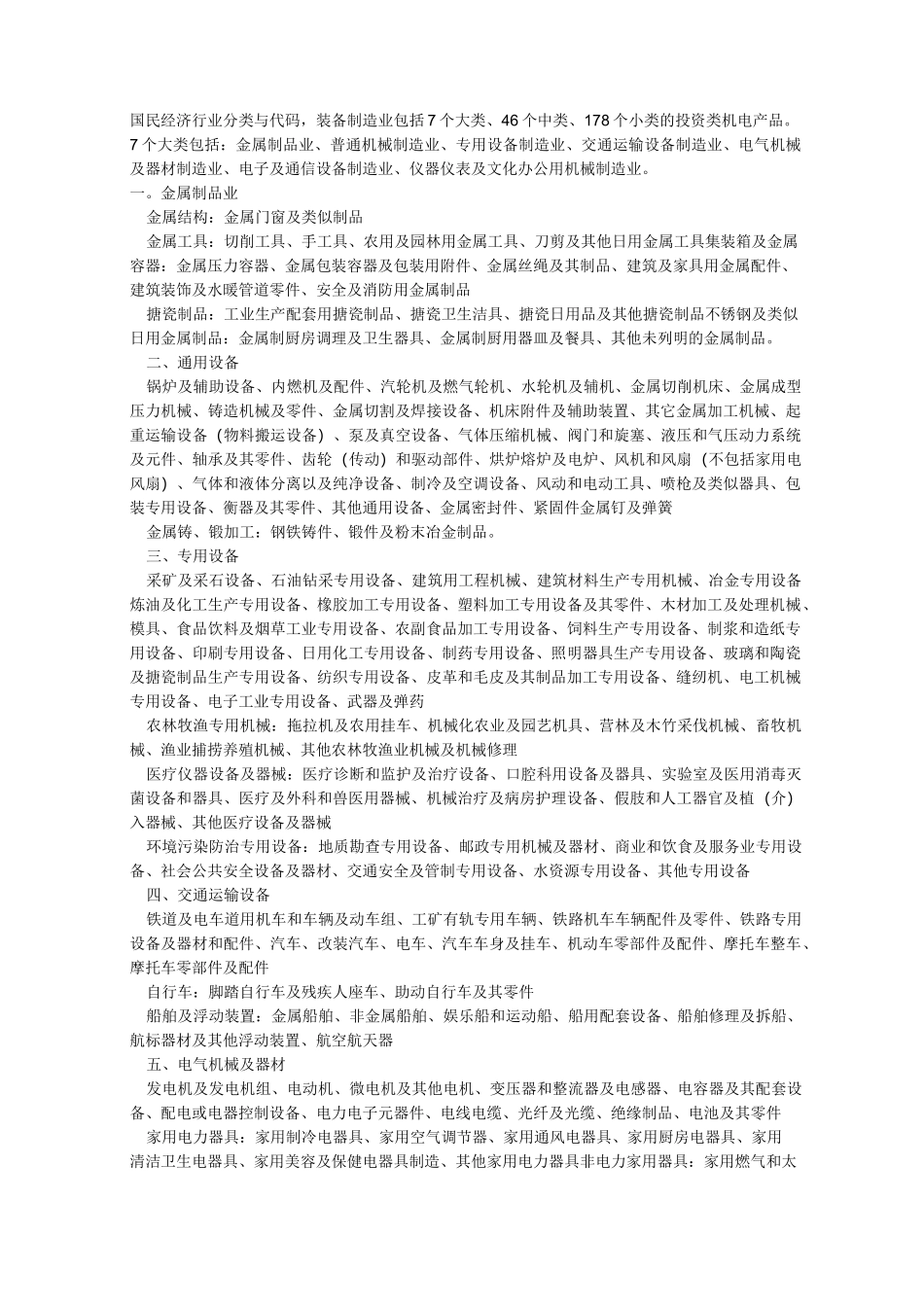 国民经济行业分类与代码，装备制造业包括7个大类、46个中类、178个小类的投资类机电产品。7个大类包括：金属制品业、普通机械制造业、专用设备制造业、交通运输设备制造业、电气机械及器材制造业、电子及通信设备制造业、仪器仪表及文化办公用机械制造业。
一。金属制品业
金属结构：金属门窗及类似制品
金属工具：切削工具、手工具、农用及园林用金属工具、刀剪及其他日用金属工具集装箱及金属容器：金属压力容器、金属包装容器及包装用附件、金属丝绳及其制品、建筑及家具用金属配件、建筑装饰及水暖管道零件、安全及消防用金属制品
搪瓷制品：工业生产配套用搪瓷制品、搪瓷卫生洁具、搪瓷日用品及其他搪瓷制品不锈钢及类似日用金属制品：金属制厨房调理及卫生器具、金属制厨用器皿及餐具、其他未列明的金属制品。
二、通用设备
锅炉及辅助设备、内燃机及配件、汽轮机及燃气轮机、水轮机及辅机、金属切削机床、金属成型压力机械、铸造机械及零件、金属切割及焊接设备、机床附件及辅助装置、其它金属加工机械、起重运输设备（物料搬运设备）、泵及真空设备、气体压缩机械、阀门和旋塞、液压和气压动力系统及元件、轴承及其零件、齿轮（传动）和驱动部件、烘炉熔炉及电炉、风机和风扇（不包括家用电风扇）、气体和液体分离以及纯净设备、制冷及空调设备、风动和电动工具、喷枪及类似器具、包装专用设备、衡器及其零件、其他通用设备、金属密封件、紧固件金属钉及弹簧
金属铸、锻加工：钢铁铸件、锻件及粉末冶金制品。
三、专用设备
采矿及采石设备、石油钻采专用设备、建筑用工程机械、建筑材料生产专用机械、冶金专用设备炼油及化工生产专用设备、橡胶加工专用设备、塑料加工专用设备及其零件、木材加工及处理机械、模具、食品饮料及烟草工业专用设备、农副食品加工专用设备、饲料生产专用设备、制浆和造纸专用设备、印刷专用设备、日用化工专用设备、制药专用设备、照明器具生产专用设备、玻璃和陶瓷及搪瓷制品生产专用设备、纺织专用设备、皮革和毛皮及其制品加工专用设备、缝纫机、电工机械专用设备、电子工业专用设备、武器及弹药
农林牧渔专用机械：拖拉机及农用挂车、机械化农业及园艺机具、营林及木竹采伐机械、畜牧机械、渔业捕捞养殖机械、其他农林牧渔业机械及机械修理
医疗仪器设备及器械：医疗诊断和监护及治疗设备、口腔科用设备及器具、实验室及医用消毒灭菌设备和器具、医疗及外科和兽医用器械、机械治疗及病房护理设备、假肢和人工器官及植（介）入器械、其他医疗设备及器械
环境污染防治专用设备：地质勘查专用设备、邮政专用机械及器材、商业和饮食及服务业专用设备、社会公共安全设备及器材、交通安全及管制专用设备、水资源专用设备、其他专用设备
四、交通运输设备
铁道及电车道用机车和车辆及动车组、工矿有轨专用车辆、铁路机车车辆配件及零件、铁路专用设备及器材和配件、汽车、改装汽车、电车、汽车车身及挂车、机动车零部件及配件、摩托车整车、摩托车零部件及配件
自行车：脚踏自行车及残疾人座车、助动自行车及其零件
船舶及浮动装置：金属船舶、非金属船舶、娱乐船和运动船、船用配套设备、船舶修理及拆船、航标器材及其他浮动装置、航空航天器
五、电气机械及器材
发电机及发电机组、电动机、微电机及其他电机、变压器和整流器及电感器、电容器及其配套设备、配电或电器控制设备、电力电子元器件、电线电缆、光纤及光缆、绝缘制品、电池及其零件
家用电力器具：家用制冷电器具、家用空气调节器、家用通风电器具、家用厨房电器具、家用清洁卫生电器具、家用美容及保健电器具制造、其他家用电力器具非电力家用器具：家用燃气和太